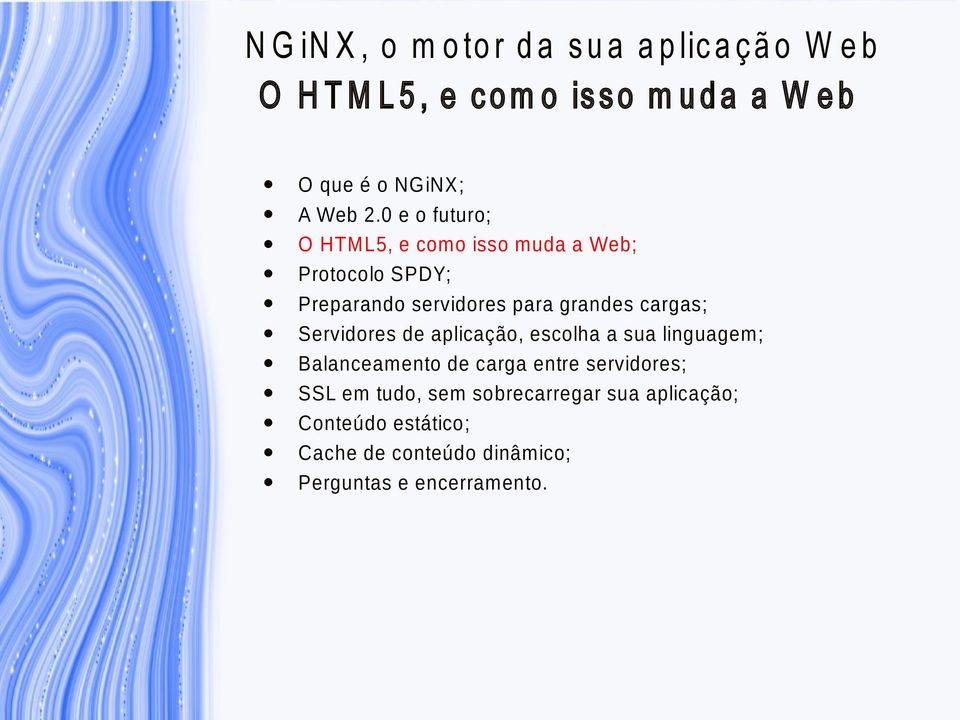 NGiNX, o motor da sua aplicação Web
O HTML5, e como isso muda a Web

- O que é o NGiNX;
- A Web 2.0 e o futuro;
- O HTML5, e como isso muda a Web;
- Protocolo SPDY;
- Preparando servidores para grandes cargas;
- Servidores de aplicação, escolha a sua linguagem;
- Balanceamento de carga entre servidores;
- SSL em tudo, sem sobrecarregar sua aplicação;
- Conteúdo estático;
- Cache de conteúdo dinâmico;
- Perguntas e encerramento.